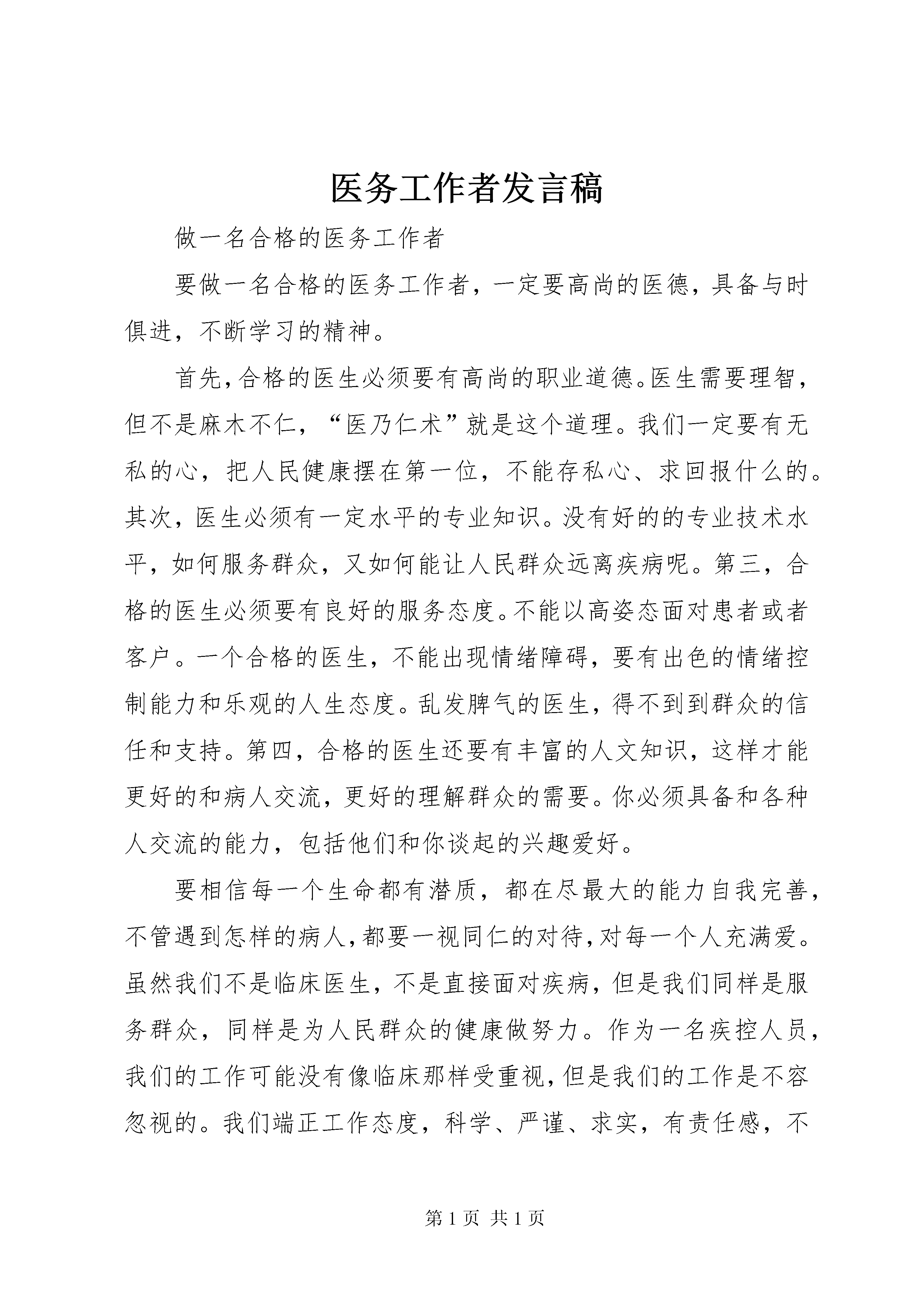 医务工作者发言稿

做一名合格的医务工作者

要做一名合格的医务工作者，一定要高尚的医德，具备与时俱进，不断学习的精神。

首先，合格的医生必须要有高尚的职业道德。医生需要理智，但不是麻木不仁，“医乃仁术”就是这个道理。我们一定要有无私的心，把人民健康摆在第一位，不能存私心、求回报什么的。其次，医生必须有一定水平的专业知识。没有好的的专业技术水平，如何服务群众，又如何能让人民群众远离疾病呢。第三，合格的医生必须要有良好的服务态度。不能以高姿态面对患者或者客户。一个合格的医生，不能出现情绪障碍，要有出色的情绪控制能力和乐观的人生态度。乱发脾气的医生，得不到到群众的信任和支持。第四，合格的医生还要有丰富的人文知识，这样才能更好的和病人交流，更好的理解群众的需要。你必须具备和各种人交流的能力，包括他们和你谈起的兴趣爱好。

要相信每一个生命都有潜质，都在尽最大的能力自我完善，不管遇到怎样的病人，都要一视同仁的对待，对每一个人充满爱。虽然我们不是临床医生，不是直接面对疾病，但是我们同样是服务群众，同样是为人民群众的健康做努力。作为一名疾控人员，我们的工作可能没有像临床那样受重视，但是我们的工作是不容忽视的。我们端正工作态度，科学、严谨、求实，有责任感，不

第 1 页 共 1 页